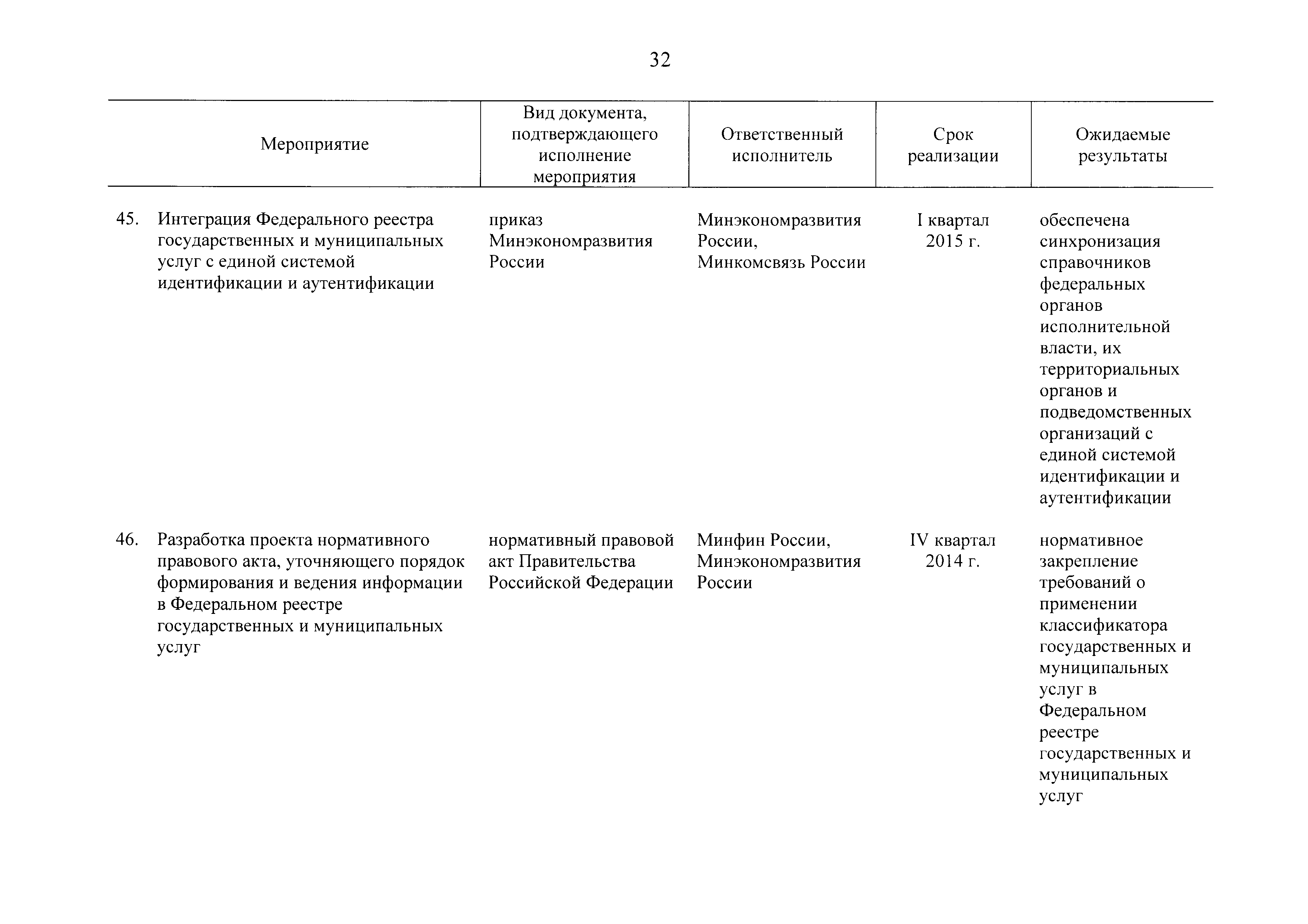 32

| Мероприятие | Вид документа, подтверждающего исполнение мероприятия | Ответственный исполнитель | Срок реализации | Ожидаемые результаты |
|---|---|---|---|---|
| 45. Интеграция Федерального реестра государственных и муниципальных услуг с единой системой идентификации и аутентификации | приказ Минэкономразвития России | Минэкономразвития России, Минкомсвязь России | I квартал 2015 г. | обеспечена синхронизация справочников федеральных органов исполнительной власти, их территориальных органов и подведомственных организаций с единой системой идентификации и аутентификации |
| 46. Разработка проекта нормативного правового акта, уточняющего порядок формирования и ведения информации в Федеральном реестре государственных и муниципальных услуг | нормативный правовой акт Правительства Российской Федерации | Минфин России, Минэкономразвития России | IV квартал 2014 г. | нормативное закрепление требований о применении классификатора государственных и муниципальных услуг в Федеральном реестре государственных и муниципальных услуг |